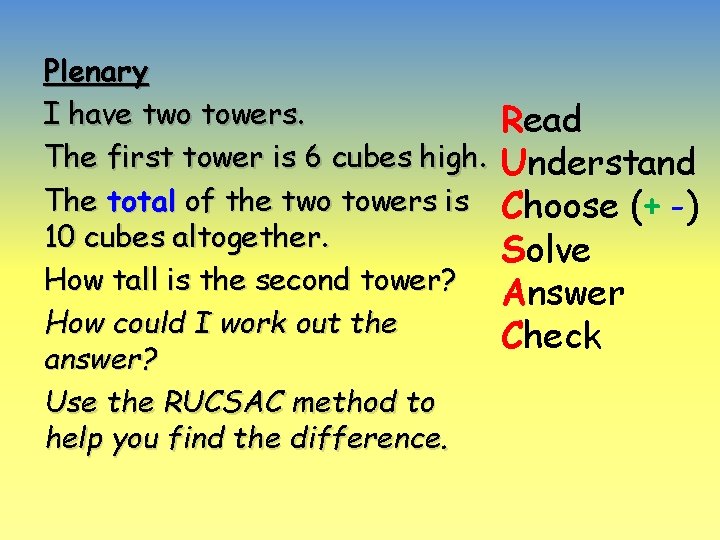 Plenary

I have two towers.

The first tower is 6 cubes high.

The total of the two towers is 10 cubes altogether.

How tall is the second tower?

How could I work out the answer?

Use the RUCSAC method to help you find the difference.

Read
Understand
Choose (+ -)
Solve
Answer
Check